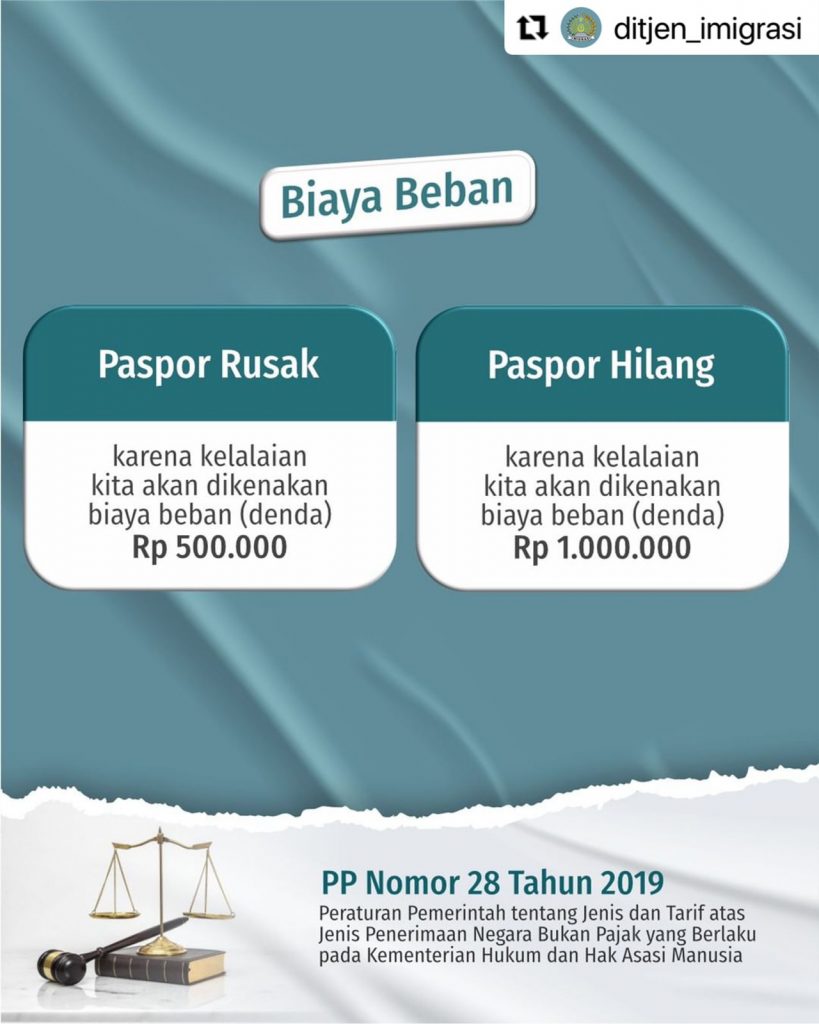 ditjen_imigrasi

Biaya Beban

Paspor Rusak

karena kelalaian kita akan dikenakan biaya beban (denda) Rp 500.000

Paspor Hilang

karena kelalaian kita akan dikenakan biaya beban (denda) Rp 1.000.000

PP Nomor 28 Tahun 2019

Peraturan Pemerintah tentang Jenis dan Tarif atas Jenis Penerimaan Negara Bukan Pajak yang Berlaku pada Kementerian Hukum dan Hak Asasi Manusia